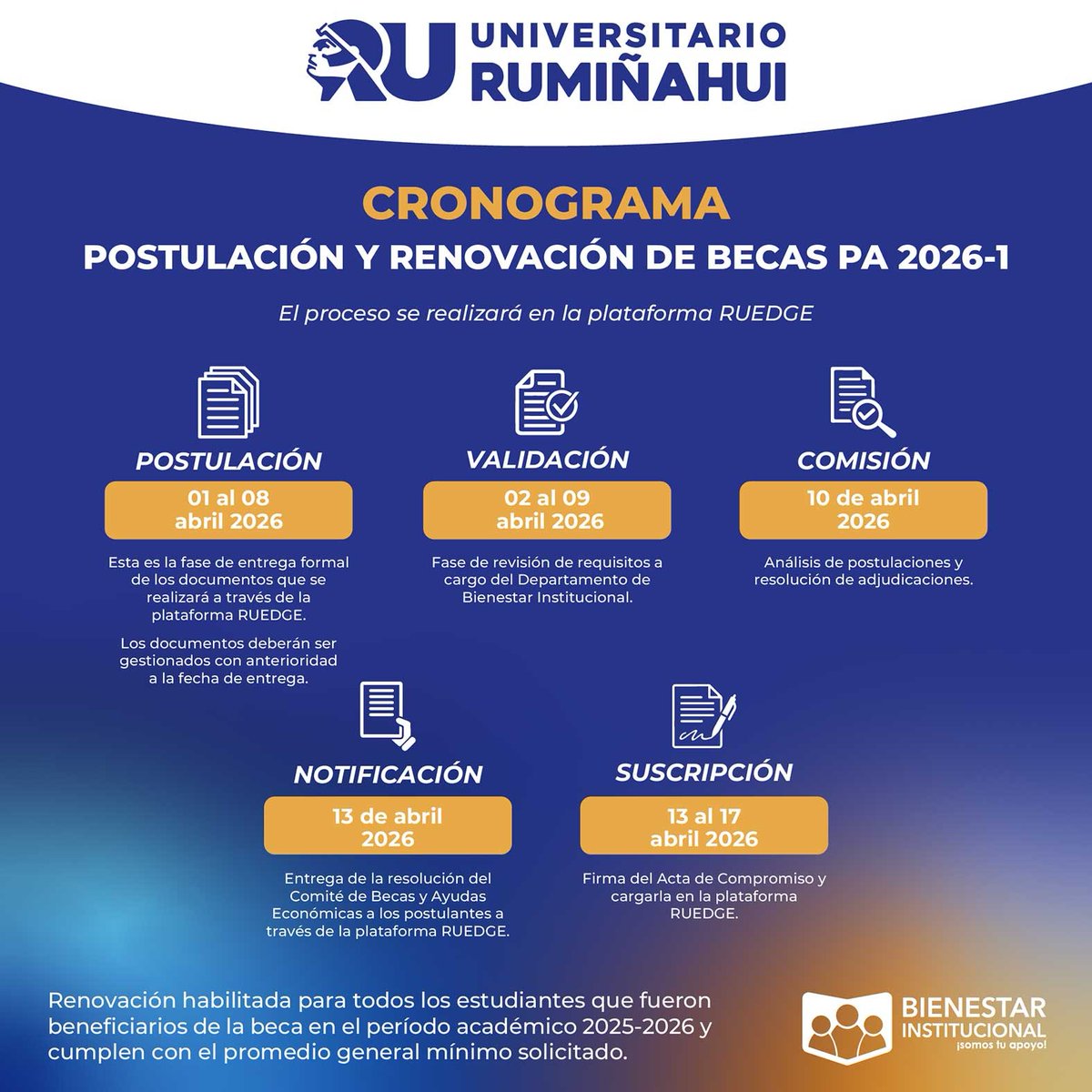 RU UNIVERSITARIO RUMIÑAHUI

CRONOGRAMA

POSTULACIÓN Y RENOVACIÓN DE BECAS PA 2026-1

El proceso se realizará en la plataforma RUEDGE

POSTULACIÓN

01 al 08 abril 2026

Esta es la fase de entrega formal de los documentos que se realizará a través de la plataforma RUEDGE.

Los documentos deberán ser gestionados con anterioridad a la fecha de entrega.

VALIDACIÓN

02 al 09 abril 2026

Fase de revisión de requisitos a cargo del Departamento de Bienestar Institucional.

COMISIÓN

10 de abril 2026

Análisis de postulaciones y resolución de adjudicaciones.

NOTIFICACIÓN

13 de abril 2026

Entrega de la resolución del Comité de Becas y Ayudas Económicas a los postulantes a través de la plataforma RUEDGE.

SUSCRIPCIÓN

13 al 17 abril 2026

Firma del Acta de Compromiso y cargarla en la plataforma RUEDGE.

Renovación habilitada para todos los estudiantes que fueron beneficiarios de la beca en el período académico 2025-2026 y cumplen con el promedio general mínimo solicitado.

BIENESTAR INSTITUCIONAL ¡somos tu apoyo!